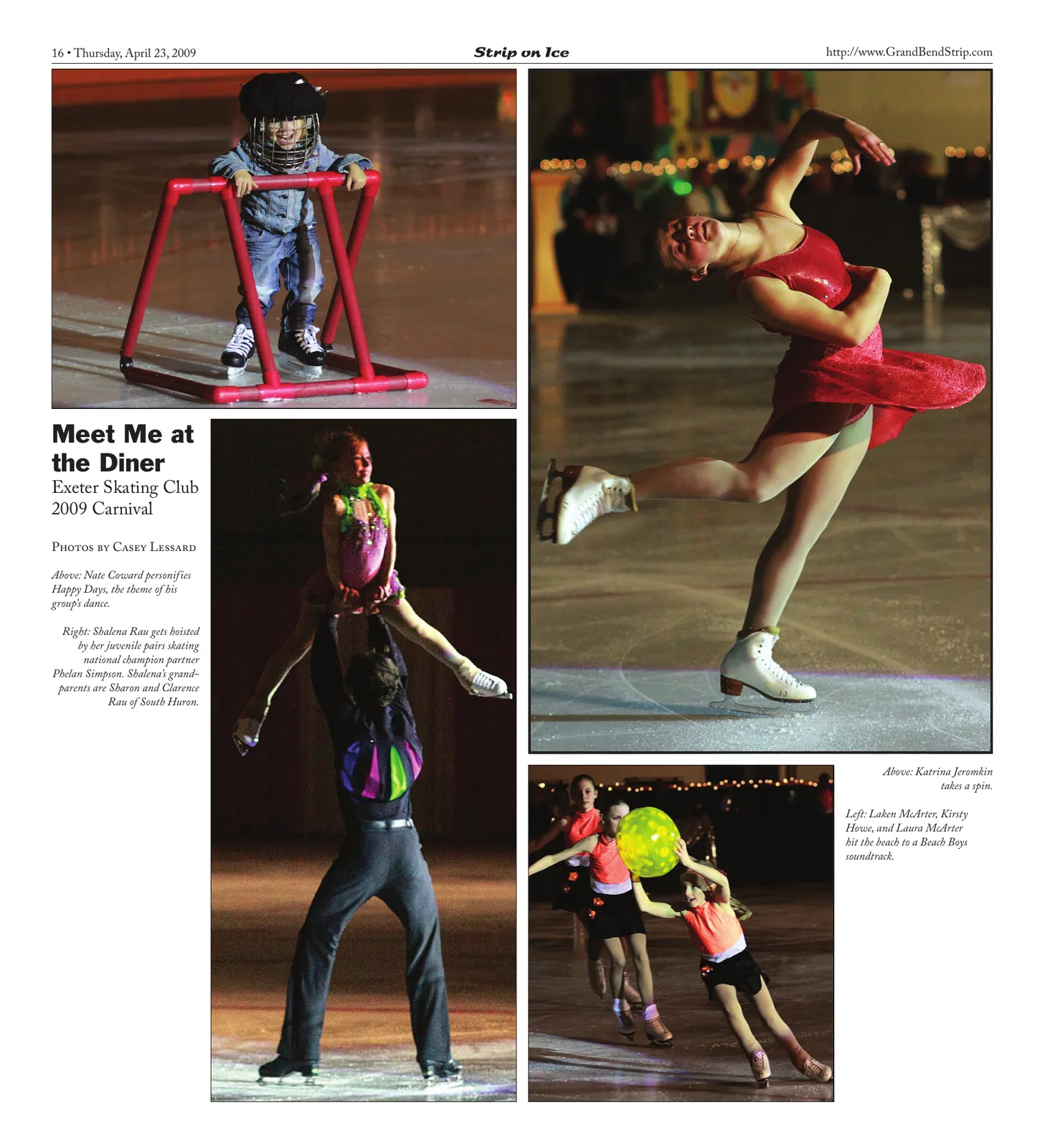 16 • Thursday, April 23, 2009

Strip on Ice

http://www.GrandBendStrip.com

Meet Me at the Diner

Exeter Skating Club 2009 Carnival

Photos by Casey Lessard

Above: Nate Coward personifies Happy Days, the theme of his group's dance.

Right: Shalena Rau gets hoisted by her juvenile pairs skating national champion partner Phelan Simpson. Shalena's grandparents are Sharon and Clarence Rau of South Huron.

Above: Katrina Jeromkin takes a spin.

Left: Laken McArter, Kirsty Howe, and Laura McArter hit the beach to a Beach Boys soundtrack.